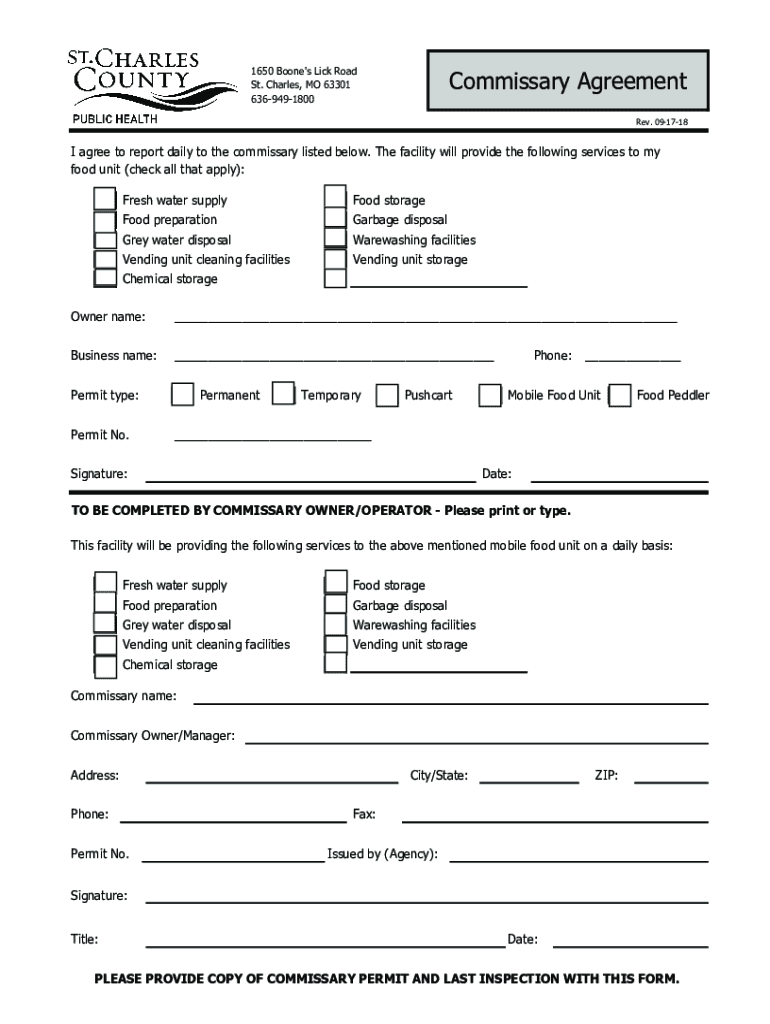 ST. CHARLES COUNTY
PUBLIC HEALTH

1650 Boone's Lick Road
St. Charles, MO 63301
636-949-1800

Commissary Agreement

Rev. 09-17-18

I agree to report daily to the commissary listed below. The facility will provide the following services to my food unit (check all that apply):

Fresh water supply
Food preparation
Grey water disposal
Vending unit cleaning facilities
Chemical storage

Food storage
Garbage disposal
Warewashing facilities
Vending unit storage

Owner name:

Business name: Phone:

Permit type: Permanent Temporary Pushcart Mobile Food Unit Food Peddler

Permit No.

Signature: Date:

TO BE COMPLETED BY COMMISSARY OWNER/OPERATOR - Please print or type.

This facility will be providing the following services to the above mentioned mobile food unit on a daily basis:

Fresh water supply
Food preparation
Grey water disposal
Vending unit cleaning facilities
Chemical storage

Food storage
Garbage disposal
Warewashing facilities
Vending unit storage

Commissary name:

Commissary Owner/Manager:

Address: City/State: ZIP:

Phone: Fax:

Permit No. Issued by (Agency):

Signature:

Title: Date:

PLEASE PROVIDE COPY OF COMMISSARY PERMIT AND LAST INSPECTION WITH THIS FORM.